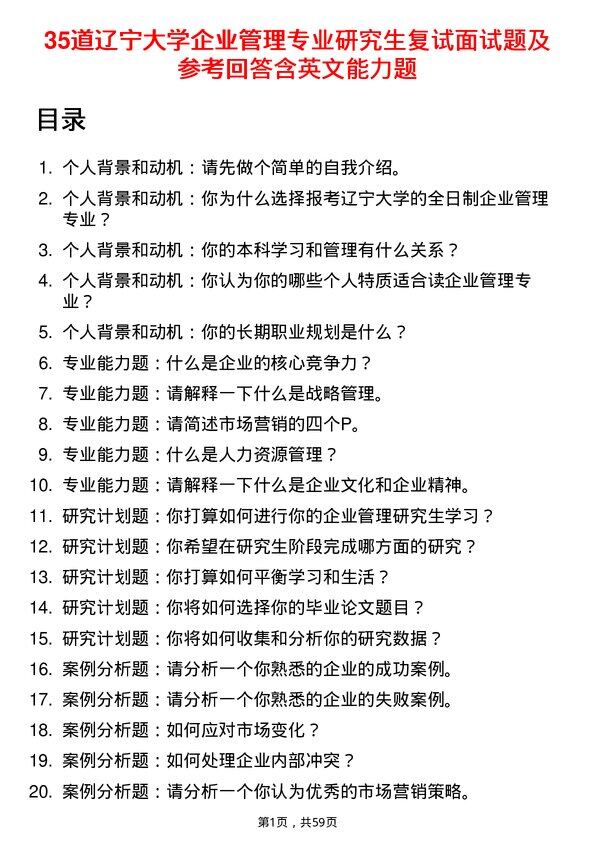 35道辽宁大学企业管理专业研究生复试面试题及参考回答含英文能力题

目录

1. 个人背景和动机：请先做个简单的自我介绍。
2. 个人背景和动机：你为什么选择报考辽宁大学的全日制企业管理专业？
3. 个人背景和动机：你的本科学习和管理有什么关系？
4. 个人背景和动机：你认为你的哪些个人特质适合读企业管理专业？
5. 个人背景和动机：你的长期职业规划是什么？
6. 专业能力题：什么是企业的核心竞争力？
7. 专业能力题：请解释一下什么是战略管理。
8. 专业能力题：请简述市场营销的四个P。
9. 专业能力题：什么是人力资源管理？
10. 专业能力题：请解释一下什么是企业文化和企业精神。
11. 研究计划题：你打算如何进行你的企业管理研究生学习？
12. 研究计划题：你希望在研究生阶段完成哪方面的研究？
13. 研究计划题：你打算如何平衡学习和生活？
14. 研究计划题：你将如何选择你的毕业论文题目？
15. 研究计划题：你将如何收集和分析你的研究数据？
16. 案例分析题：请分析一个你熟悉的企业的成功案例。
17. 案例分析题：请分析一个你熟悉的企业的失败案例。
18. 案例分析题：如何应对市场变化？
19. 案例分析题：如何处理企业内部冲突？
20. 案例分析题：请分析一个你认为优秀的市场营销策略。

第1页，共59页